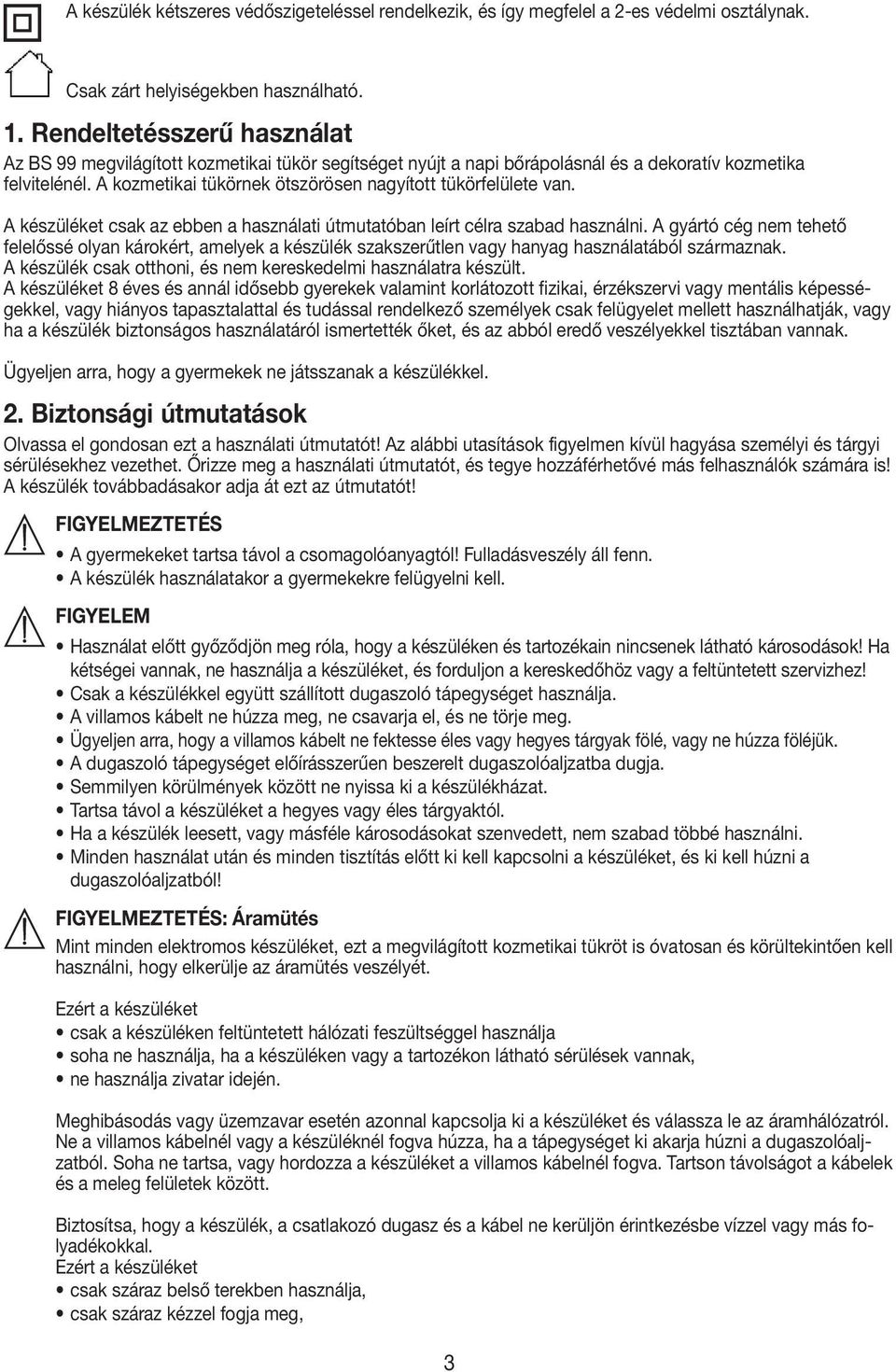 A készülék kétszeres védőszigeteléssel rendelkezik, és így megfelel a 2-es védelmi osztálynak.

Csak zárt helyiségekben használható.

1. Rendeltetésszerű használat

Az BS 99 megvilágított kozmetikai tükör segítséget nyújt a napi bőrápolásnál és a dekoratív kozmetika felvitelénél. A kozmetikai tükörnek ötszörösen nagyított tükörfelülete van.

A készüléket csak az ebben a használati útmutatóban leírt célra szabad használni. A gyártó cég nem tehető felelőssé olyan károkért, amelyek a készülék szakszerűtlen vagy hanyag használatából származnak. A készülék csak otthoni, és nem kereskedelmi használatra készült.
A készüléket 8 éves és annál idősebb gyerekek valamint korlátozott fizikai, érzékszervi vagy mentális képességekkel, vagy hiányos tapasztalattal és tudással rendelkező személyek csak felügyelet mellett használhatják, vagy ha a készülék biztonságos használatáról ismertették őket, és az abból eredő veszélyekkel tisztában vannak.

Ügyeljen arra, hogy a gyermekek ne játsszanak a készülékkel.

2. Biztonsági útmutatások

Olvassa el gondosan ezt a használati útmutatót! Az alábbi utasítások figyelmen kívül hagyása személyi és tárgyi sérülésekhez vezethet. Őrizze meg a használati útmutatót, és tegye hozzáférhetővé más felhasználók számára is! A készülék továbbadásakor adja át ezt az útmutatót!

FIGYELMEZTETÉS

• A gyermekeket tartsa távol a csomagolóanyagtól! Fulladásveszély áll fenn.
• A készülék használatakor a gyermekekre felügyelni kell.

FIGYELEM

• Használat előtt győződjön meg róla, hogy a készüléken és tartozékain nincsenek látható károsodások! Ha kétségei vannak, ne használja a készüléket, és forduljon a kereskedőhöz vagy a feltüntetett szervizhez!
• Csak a készülékkel együtt szállított dugaszoló tápegységet használja.
• A villamos kábelt ne húzza meg, ne csavarja el, és ne törje meg.
• Ügyeljen arra, hogy a villamos kábelt ne fektesse éles vagy hegyes tárgyak fölé, vagy ne húzza föléjük.
• A dugaszoló tápegységet előírásszerűen beszerelt dugaszolóaljzatba dugja.
• Semmilyen körülmények között ne nyissa ki a készülékházat.
• Tartsa távol a készüléket a hegyes vagy éles tárgyaktól.
• Ha a készülék leesett, vagy másféle károsodásokat szenvedett, nem szabad többé használni.
• Minden használat után és minden tisztítás előtt ki kell kapcsolni a készüléket, és ki kell húzni a dugaszolóaljzatból!

FIGYELMEZTETÉS: Áramütés

Mint minden elektromos készüléket, ezt a megvilágított kozmetikai tükröt is óvatosan és körültekintően kell használni, hogy elkerülje az áramütés veszélyét.

Ezért a készüléket
• csak a készüléken feltüntetett hálózati feszültséggel használja
• soha ne használja, ha a készüléken vagy a tartozékon látható sérülések vannak,
• ne használja zivatar idején.

Meghibásodás vagy üzemzavar esetén azonnal kapcsolja ki a készüléket és válassza le az áramhálózatról. Ne a villamos kábelnél vagy a készüléknél fogva húzza, ha a tápegységet ki akarja húzni a dugaszolóaljzatból. Soha ne tartsa, vagy hordozza a készüléket a villamos kábelnél fogva. Tartson távolságot a kábelek és a meleg felületek között.

Biztosítsa, hogy a készülék, a csatlakozó dugasz és a kábel ne kerüljön érintkezésbe vízzel vagy más folyadékokkal.
Ezért a készüléket
• csak száraz belső terekben használja,
• csak száraz kézzel fogja meg,

3